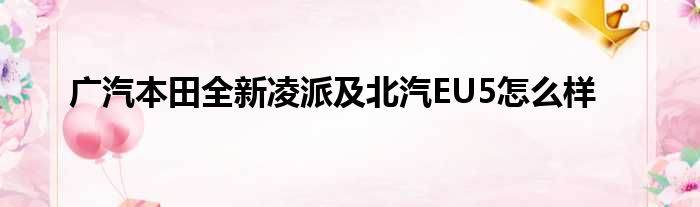 广汽本田全新凌派及北汽EU5怎么样